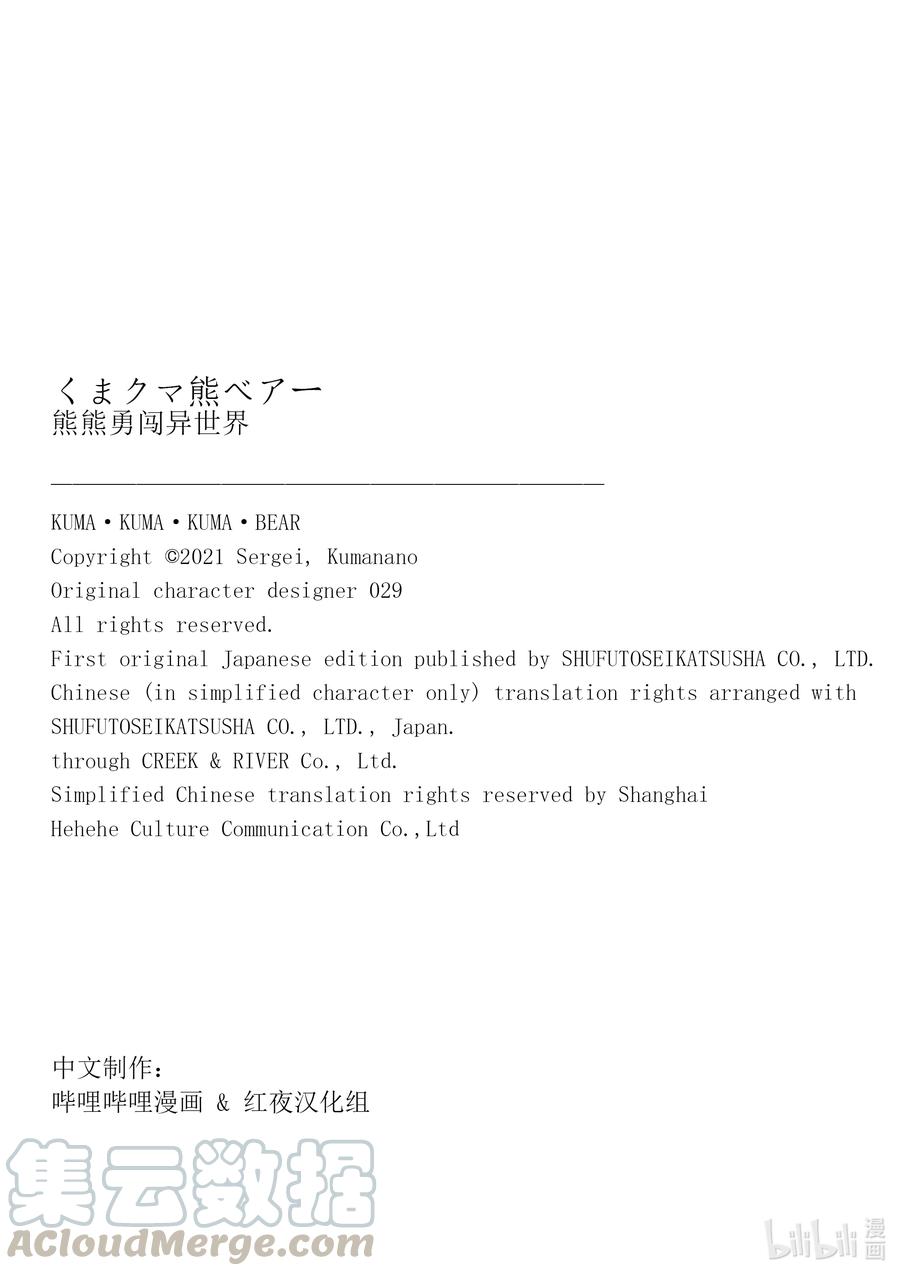 くまクマ熊ベアー
熊熊勇闯异世界

KUMA・KUMA・KUMA・BEAR
Copyright ©2021 Sergei, Kumanano
Original character designer 029
All rights reserved.
First original Japanese edition published by SHUFUTOSEIKATSUSHA CO., LTD.
Chinese (in simplified character only) translation rights arranged with SHUFUTOSEIKATSUSHA CO., LTD., Japan.
through CREEK & RIVER Co., Ltd.
Simplified Chinese translation rights reserved by Shanghai Hehehe Culture Communication Co.,Ltd

中文制作:
哔哩哔哩漫画 & 红夜汉化组

集云数据
ACloudMerge.com

bilibili 漫画